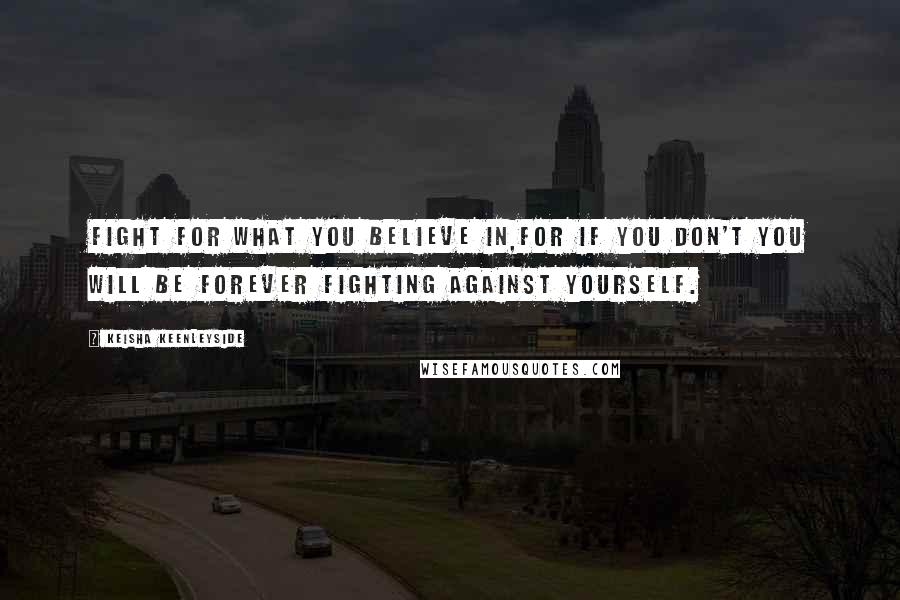 FIGHT FOR WHAT YOU BELIEVE IN,FOR IF YOU DON'T YOU WILL BE FOREVER FIGHTING AGAINST YOURSELF.

? KEISHA KEENLEYSIDE

WISEFAMOUSQUOTES.COM